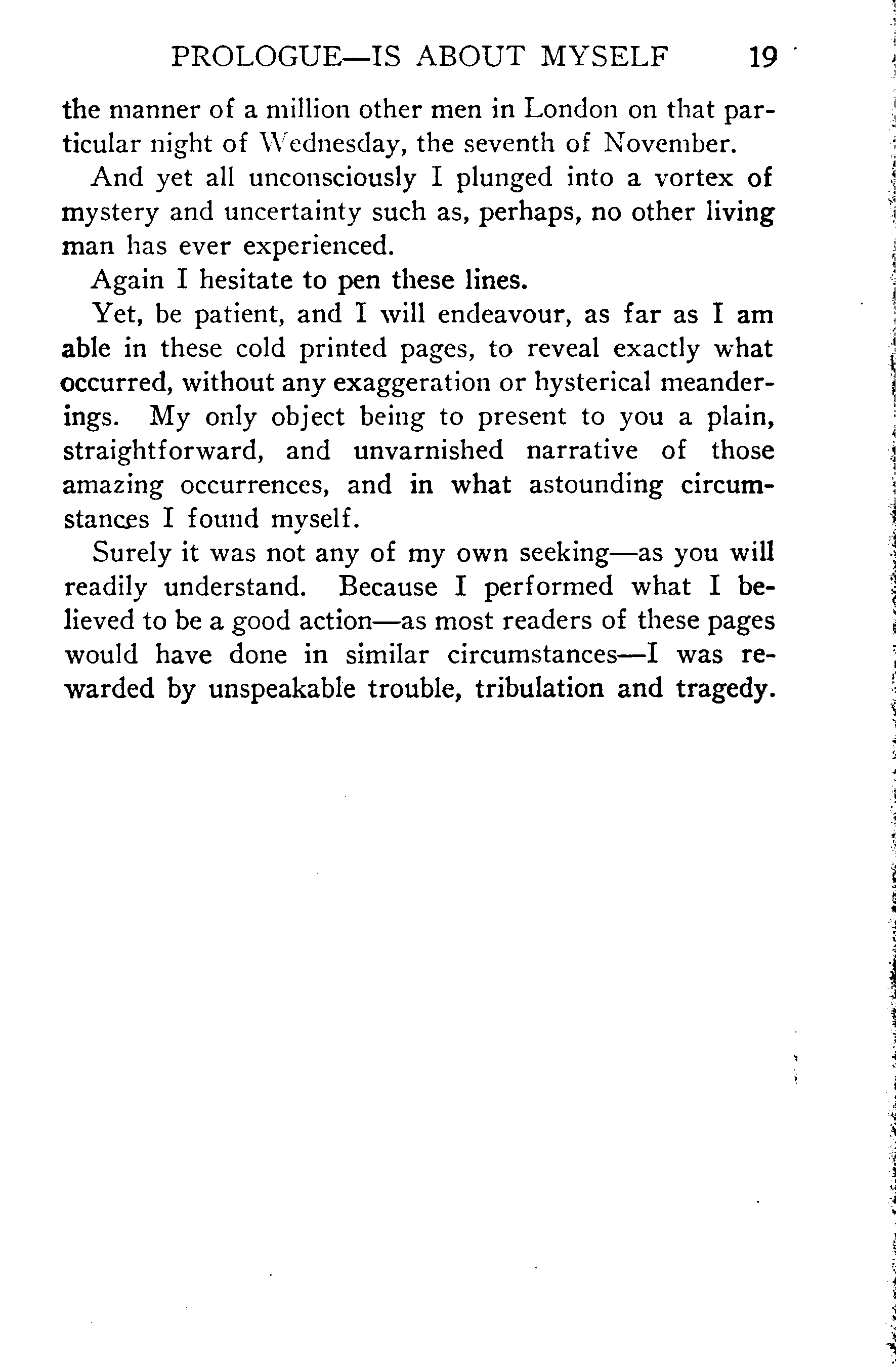 PROLOGUE—IS ABOUT MYSELF 19

the manner of a million other men in London on that particular night of Wednesday, the seventh of November.

And yet all unconsciously I plunged into a vortex of mystery and uncertainty such as, perhaps, no other living man has ever experienced.

Again I hesitate to pen these lines.

Yet, be patient, and I will endeavour, as far as I am able in these cold printed pages, to reveal exactly what occurred, without any exaggeration or hysterical meanderings. My only object being to present to you a plain, straightforward, and unvarnished narrative of those amazing occurrences, and in what astounding circumstances I found myself.

Surely it was not any of my own seeking—as you will readily understand. Because I performed what I believed to be a good action—as most readers of these pages would have done in similar circumstances—I was rewarded by unspeakable trouble, tribulation and tragedy.